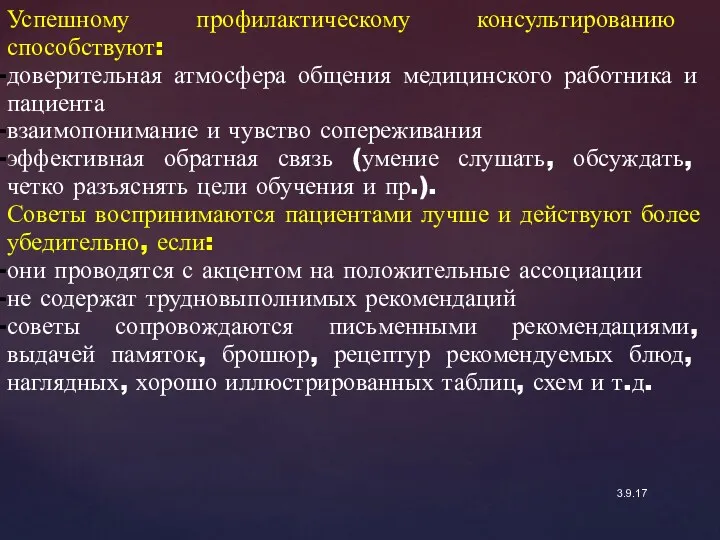 Успешному профилактическому консультированию способствуют:
-доверительная атмосфера общения медицинского работника и пациента
-взаимопонимание и чувство сопереживания
-эффективная обратная связь (умение слушать, обсуждать, четко разъяснять цели обучения и пр.).
Советы воспринимаются пациентами лучше и действуют более убедительно, если:
-они проводятся с акцентом на положительные ассоциации
-не содержат трудновыполнимых рекомендаций
-советы сопровождаются письменными рекомендациями, выдачей памяток, брошюр, рецептур рекомендуемых блюд, наглядных, хорошо иллюстрированных таблиц, схем и т.д.

3.9.17